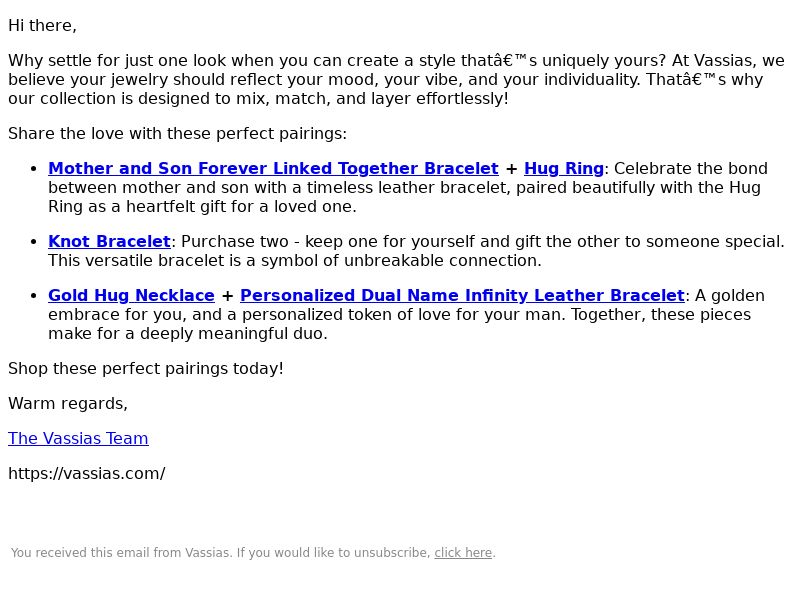 Hi there,

Why settle for just one look when you can create a style thatâ€™s uniquely yours? At Vassias, we believe your jewelry should reflect your mood, your vibe, and your individuality. Thatâ€™s why our collection is designed to mix, match, and layer effortlessly!

Share the love with these perfect pairings:

• Mother and Son Forever Linked Together Bracelet + Hug Ring: Celebrate the bond between mother and son with a timeless leather bracelet, paired beautifully with the Hug Ring as a heartfelt gift for a loved one.

• Knot Bracelet: Purchase two - keep one for yourself and gift the other to someone special. This versatile bracelet is a symbol of unbreakable connection.

• Gold Hug Necklace + Personalized Dual Name Infinity Leather Bracelet: A golden embrace for you, and a personalized token of love for your man. Together, these pieces make for a deeply meaningful duo.

Shop these perfect pairings today!

Warm regards,

The Vassias Team

https://vassias.com/

You received this email from Vassias. If you would like to unsubscribe, click here.